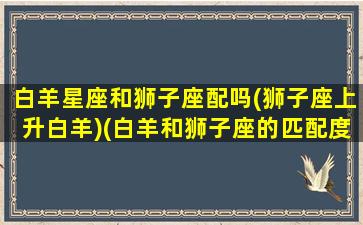 白羊星座和狮子座配吗(狮子座上升白羊)(白羊和狮子座的匹配度